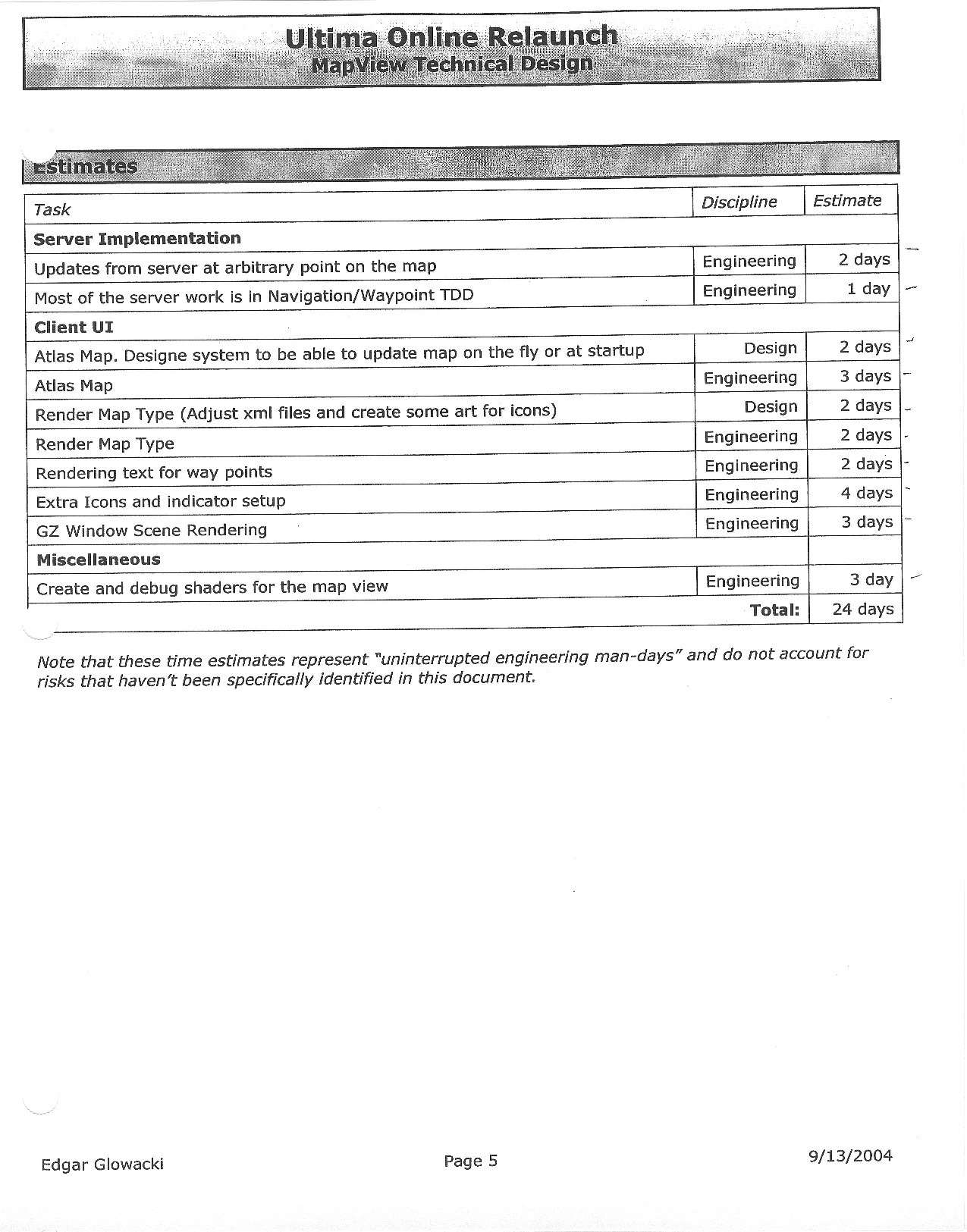 Ultima Online Relaunch
MapView Technical Design

Estimates

| Task | Discipline | Estimate |
|---|---|---|
| **Server Implementation** | | |
| Updates from server at arbitrary point on the map | Engineering | 2 days |
| Most of the server work is in Navigation/Waypoint TDD | Engineering | 1 day |
| **Client UI** | | |
| Atlas Map. Designe system to be able to update map on the fly or at startup | Design | 2 days |
| Atlas Map | Engineering | 3 days |
| Render Map Type (Adjust xml files and create some art for icons) | Design | 2 days |
| Render Map Type | Engineering | 2 days |
| Rendering text for way points | Engineering | 2 days |
| Extra Icons and indicator setup | Engineering | 4 days |
| GZ Window Scene Rendering | Engineering | 3 days |
| **Miscellaneous** | | |
| Create and debug shaders for the map view | Engineering | 3 day |
| | **Total:** | 24 days |

Note that these time estimates represent "uninterrupted engineering man-days" and do not account for risks that haven't been specifically identified in this document.

Edgar Glowacki

Page 5

9/13/2004